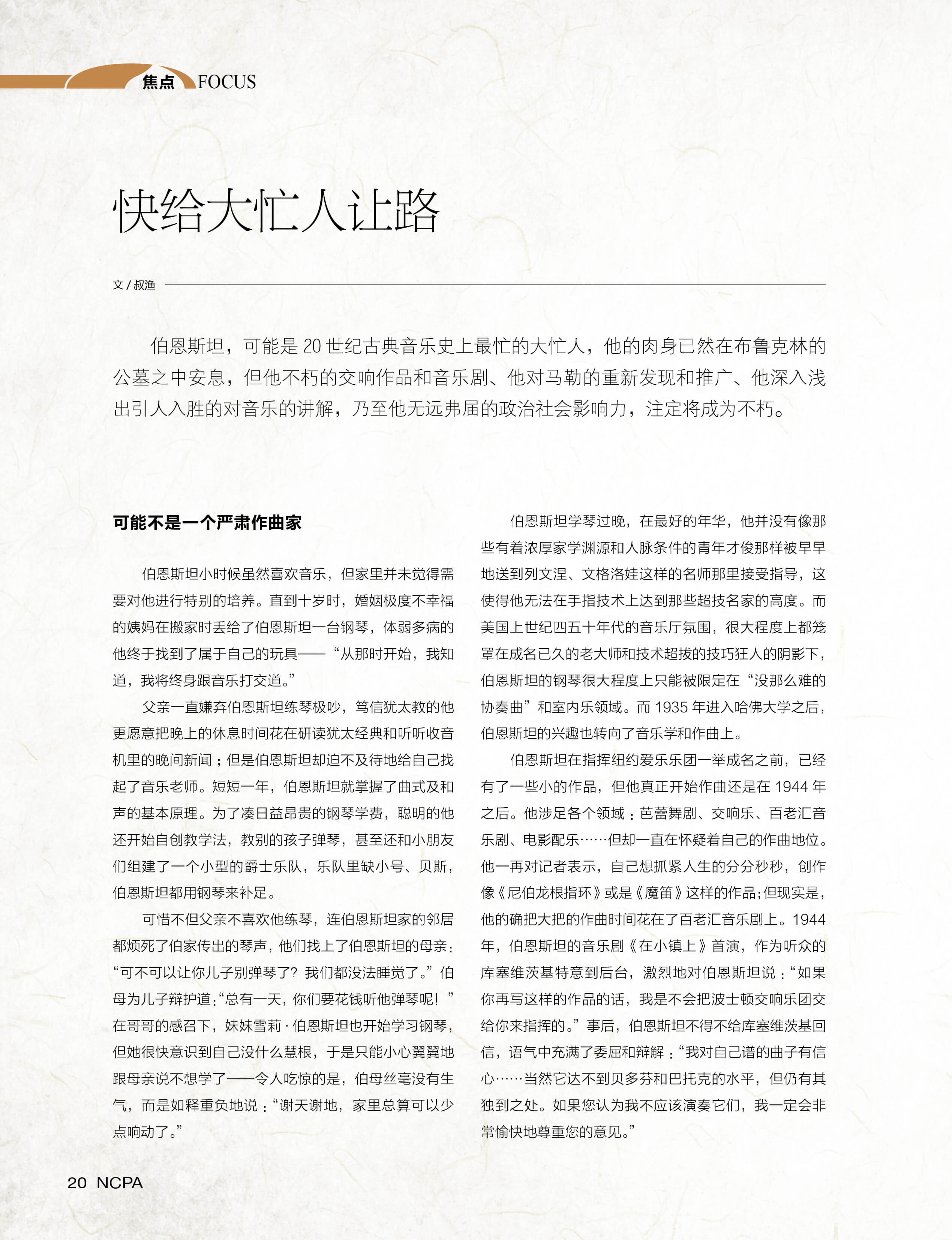 焦点 FOCUS

快给大忙人让路

文 / 叔渔

伯恩斯坦，可能是 20 世纪古典音乐史上最忙的大忙人，他的肉身已然在布鲁克林的公墓之中安息，但他不朽的交响作品和音乐剧、他对马勒的重新发现和推广、他深入浅出引人入胜的对音乐的讲解，乃至他无远弗届的政治社会影响力，注定将成为不朽。

可能不是一个严肃作曲家

伯恩斯坦小时候虽然喜欢音乐，但家里并未觉得需要对他进行特别的培养。直到十岁时，婚姻极度不幸福的姨妈在搬家时丢给了伯恩斯坦一台钢琴，体弱多病的他终于找到了属于自己的玩具——“从那时开始，我知道，我将终身跟音乐打交道。”

父亲一直嫌弃伯恩斯坦练琴极吵，笃信犹太教的他更愿意把晚上的休息时间花在研读犹太经典和听听收音机里的晚间新闻；但是伯恩斯坦却迫不及待地给自己找起了音乐老师。短短一年，伯恩斯坦就掌握了曲式及和声的基本原理。为了凑日益昂贵的钢琴学费，聪明的他还开始自创教学法，教别的孩子弹琴，甚至还和小朋友们组建了一个小型的爵士乐队，乐队里缺小号、贝斯，伯恩斯坦都用钢琴来补足。

可惜不但父亲不喜欢他练琴，连伯恩斯坦家的邻居都烦死了伯家传出的琴声，他们找上了伯恩斯坦的母亲：“可不可以让你儿子别弹琴了？我们都没法睡觉了。”伯母为儿子辩护道：“总有一天，你们要花钱听他弹琴呢！”在哥哥的感召下，妹妹雪莉·伯恩斯坦也开始学习钢琴，但她很快意识到自己没什么慧根，于是只能小心翼翼地跟母亲说不想学了——令人吃惊的是，伯母丝毫没有生气，而是如释重负地说：“谢天谢地，家里总算可以少点响动了。”

伯恩斯坦学琴过晚，在最好的年华，他并没有像那些有着浓厚家学渊源和人脉条件的青年才俊那样被早早地送到列文涅、文格洛娃这样的名师那里接受指导，这使得他无法在手指技术上达到那些超技名家的高度。而美国上世纪四五十年代的音乐厅氛围，很大程度上都笼罩在成名已久的老大师和技术超拔的技巧狂人的阴影下，伯恩斯坦的钢琴很大程度上只能被限定在“没那么难的协奏曲”和室内乐领域。而 1935 年进入哈佛大学之后，伯恩斯坦的兴趣也转向了音乐学和作曲上。

伯恩斯坦在指挥纽约爱乐乐团一举成名之前，已经有了一些小的作品，但他真正开始作曲还是在 1944 年之后。他涉足各个领域：芭蕾舞剧、交响乐、百老汇音乐剧、电影配乐……但却一直在怀疑着自己的作曲地位。他一再对记者表示，自己想抓紧人生的分分秒秒，创作像《尼伯龙根指环》或是《魔笛》这样的作品；但现实是，他的确把大把的作曲时间花在了百老汇音乐剧上。1944 年，伯恩斯坦的音乐剧《在小镇上》首演，作为听众的库塞维茨基特意到后台，激烈地对伯恩斯坦说：“如果你再写这样的作品的话，我是不会把波士顿交响乐团交给你来指挥的。”事后，伯恩斯坦不得不给库塞维茨基回信，语气中充满了委屈和辩解：“我对自己谱的曲子有信心……当然它达不到贝多芬和巴托克的水平，但仍有其独到之处。如果您认为我不应该演奏它们，我一定会非常愉快地尊重您的意见。”

20 NCPA